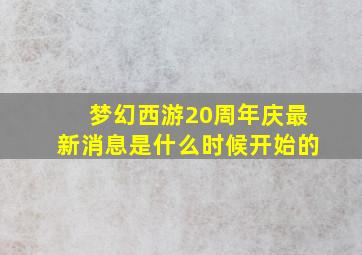 梦幻西游20周年庆最新消息是什么时候开始的